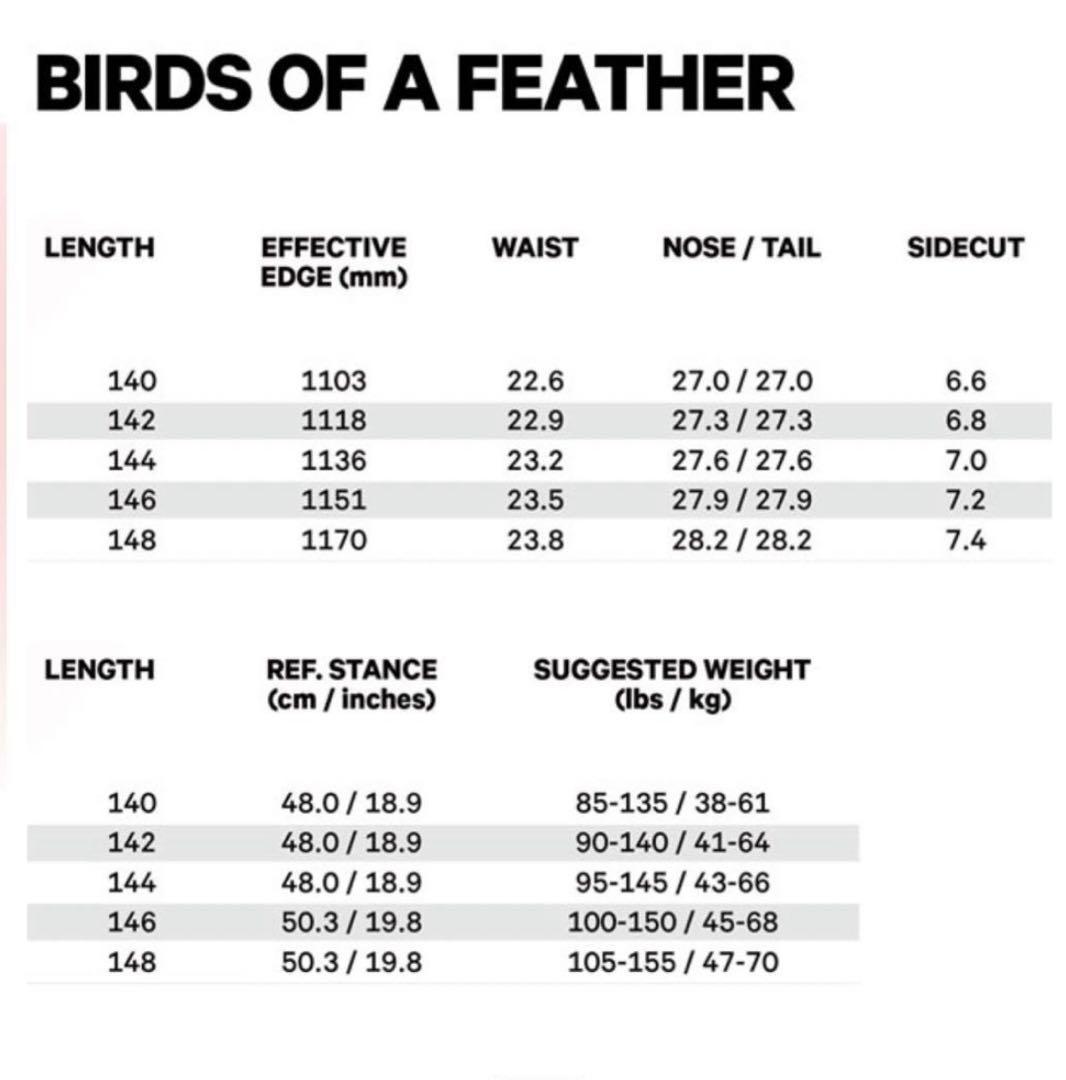 BIRDS OF A FEATHER

| LENGTH | EFFECTIVE EDGE (mm) | WAIST | NOSE / TAIL | SIDECUT |
|---|---|---|---|---|
| 140 | 1103 | 22.6 | 27.0 / 27.0 | 6.6 |
| 142 | 1118 | 22.9 | 27.3 / 27.3 | 6.8 |
| 144 | 1136 | 23.2 | 27.6 / 27.6 | 7.0 |
| 146 | 1151 | 23.5 | 27.9 / 27.9 | 7.2 |
| 148 | 1170 | 23.8 | 28.2 / 28.2 | 7.4 |

| LENGTH | REF. STANCE (cm / inches) | SUGGESTED WEIGHT (lbs / kg) |
|---|---|---|
| 140 | 48.0 / 18.9 | 85-135 / 38-61 |
| 142 | 48.0 / 18.9 | 90-140 / 41-64 |
| 144 | 48.0 / 18.9 | 95-145 / 43-66 |
| 146 | 50.3 / 19.8 | 100-150 / 45-68 |
| 148 | 50.3 / 19.8 | 105-155 / 47-70 |